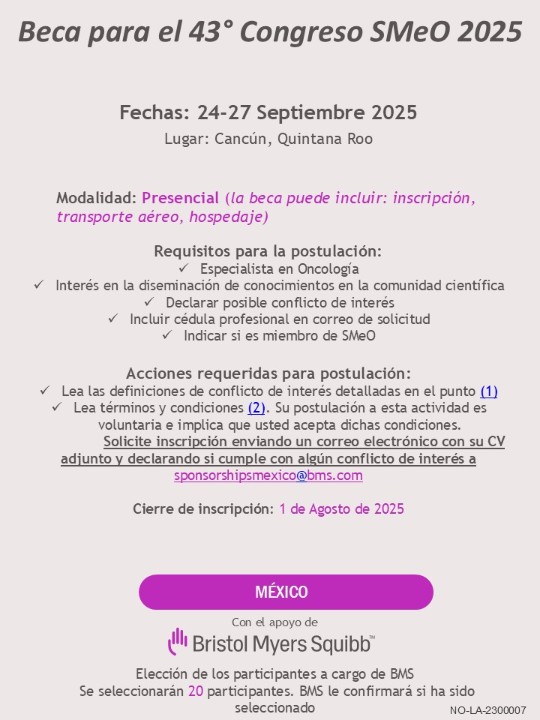 Beca para el 43° Congreso SMeO 2025

Fechas: 24-27 Septiembre 2025
Lugar: Cancún, Quintana Roo

Modalidad: Presencial (la beca puede incluir: inscripción, transporte aéreo, hospedaje)

Requisitos para la postulación:
✓ Especialista en Oncología
✓ Interés en la diseminación de conocimientos en la comunidad científica
✓ Declarar posible conflicto de interés
✓ Incluir cédula profesional en correo de solicitud
✓ Indicar si es miembro de SMeO

Acciones requeridas para postulación:
✓ Lea las definiciones de conflicto de interés detalladas en el punto (1)
✓ Lea términos y condiciones (2). Su postulación a esta actividad es voluntaria e implica que usted acepta dichas condiciones.
Solicite inscripción enviando un correo electrónico con su CV adjunto y declarando si cumple con algún conflicto de interés a sponsorshipsmexico@bms.com

Cierre de inscripción: 1 de Agosto de 2025

MÉXICO

Con el apoyo de
Bristol Myers Squibb™

Elección de los participantes a cargo de BMS
Se seleccionarán 20 participantes. BMS le confirmará si ha sido seleccionado

NO-LA-2300007